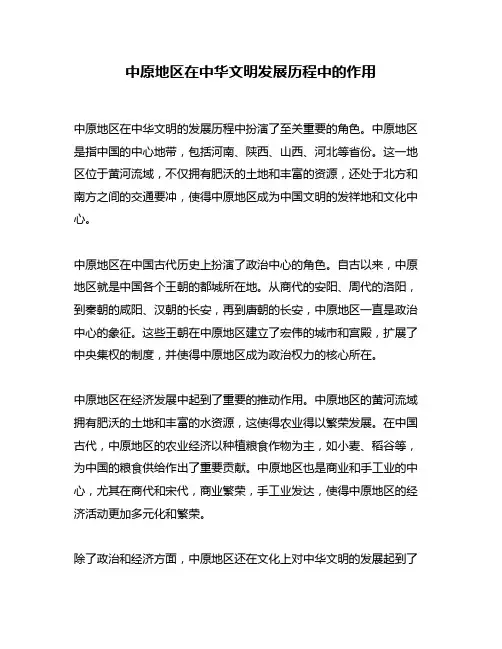 中原地区在中华文明发展历程中的作用

中原地区在中华文明的发展历程中扮演了至关重要的角色。中原地区是指中国的中心地带，包括河南、陕西、山西、河北等省份。这一地区位于黄河流域，不仅拥有肥沃的土地和丰富的资源，还处于北方和南方之间的交通要冲，使得中原地区成为中国文明的发祥地和文化中心。

中原地区在中国古代历史上扮演了政治中心的角色。自古以来，中原地区就是中国各个王朝的都城所在地。从商代的安阳、周代的洛阳，到秦朝的咸阳、汉朝的长安，再到唐朝的长安，中原地区一直是政治中心的象征。这些王朝在中原地区建立了宏伟的城市和宫殿，扩展了中央集权的制度，并使得中原地区成为政治权力的核心所在。

中原地区在经济发展中起到了重要的推动作用。中原地区的黄河流域拥有肥沃的土地和丰富的水资源，这使得农业得以繁荣发展。在中国古代，中原地区的农业经济以种植粮食作物为主，如小麦、稻谷等，为中国的粮食供给作出了重要贡献。中原地区也是商业和手工业的中心，尤其在商代和宋代，商业繁荣，手工业发达，使得中原地区的经济活动更加多元化和繁荣。

除了政治和经济方面，中原地区还在文化上对中华文明的发展起到了